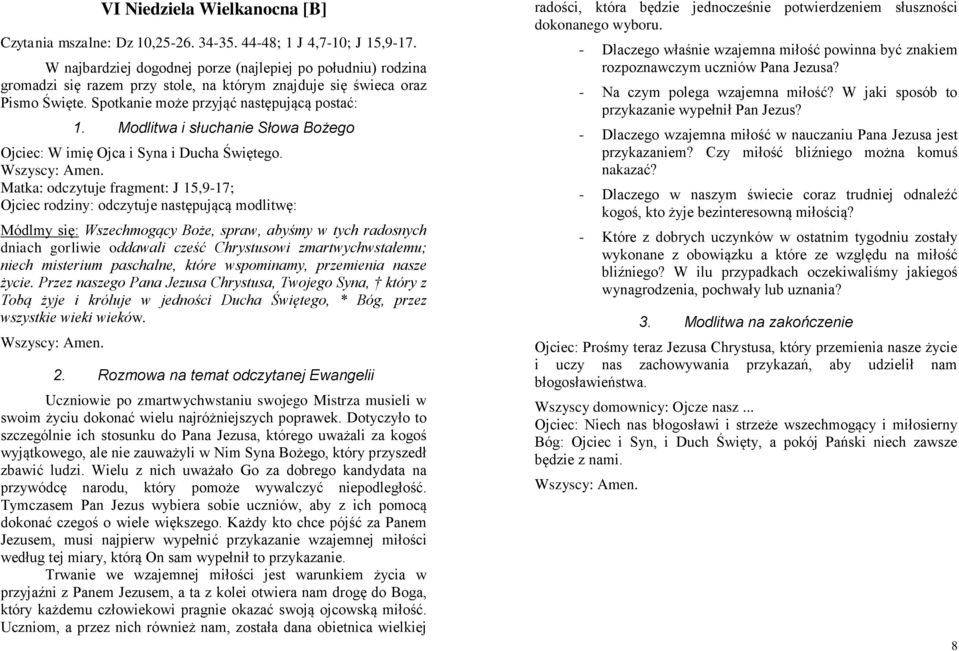 VI Niedziela Wielkanocna [B]

Czytania mszalne: Dz 10,25-26. 34-35. 44-48; 1 J 4,7-10; J 15,9-17.

W najbardziej dogodnej porze (najlepiej po południu) rodzina gromadzi się razem przy stole, na którym znajduje się świeca oraz Pismo Święte. Spotkanie może przyjąć następującą postać:

1. Modlitwa i słuchanie Słowa Bożego

Ojciec: W imię Ojca i Syna i Ducha Świętego.
Wszyscy: Amen.
Matka: odczytuje fragment: J 15,9-17;
Ojciec rodziny: odczytuje następującą modlitwę:

Módlmy się: Wszechmogący Boże, spraw, abyśmy w tych radosnych dniach gorliwie oddawali cześć Chrystusowi zmartwychwstałemu; niech misterium paschalne, które wspominamy, przemienia nasze życie. Przez naszego Pana Jezusa Chrystusa, Twojego Syna, † który z Tobą żyje i króluje w jedności Ducha Świętego, * Bóg, przez wszystkie wieki wieków.

Wszyscy: Amen.

2. Rozmowa na temat odczytanej Ewangelii

Uczniowie po zmartwychwstaniu swojego Mistrza musieli w swoim życiu dokonać wielu najróżniejszych poprawek. Dotyczyło to szczególnie ich stosunku do Pana Jezusa, którego uważali za kogoś wyjątkowego, ale nie zauważyli w Nim Syna Bożego, który przyszedł zbawić ludzi. Wielu z nich uważało Go za dobrego kandydata na przywódcę narodu, który pomoże wywalczyć niepodległość. Tymczasem Pan Jezus wybiera sobie uczniów, aby z ich pomocą dokonać czegoś o wiele większego. Każdy kto chce pójść za Panem Jezusem, musi najpierw wypełnić przykazanie wzajemnej miłości według tej miary, którą On sam wypełnił to przykazanie.

Trwanie we wzajemnej miłości jest warunkiem życia w przyjaźni z Panem Jezusem, a ta z kolei otwiera nam drogę do Boga, który każdemu człowiekowi pragnie okazać swoją ojcowską miłość. Uczniom, a przez nich również nam, została dana obietnica wielkiej radości, która będzie jednocześnie potwierdzeniem słuszności dokonanego wyboru.

- Dlaczego właśnie wzajemna miłość powinna być znakiem rozpoznawczym uczniów Pana Jezusa?
- Na czym polega wzajemna miłość? W jaki sposób to przykazanie wypełnił Pan Jezus?
- Dlaczego wzajemna miłość w nauczaniu Pana Jezusa jest przykazaniem? Czy miłość bliźniego można komuś nakazać?
- Dlaczego w naszym świecie coraz trudniej odnaleźć kogoś, kto żyje bezinteresowną miłością?
- Które z dobrych uczynków w ostatnim tygodniu zostały wykonane z obowiązku a które ze względu na miłość bliźniego? W ilu przypadkach oczekiwaliśmy jakiegoś wynagrodzenia, pochwały lub uznania?

3. Modlitwa na zakończenie

Ojciec: Prośmy teraz Jezusa Chrystusa, który przemienia nasze życie i uczy nas zachowywania przykazań, aby udzielił nam błogosławieństwa.

Wszyscy domownicy: Ojcze nasz ...
Ojciec: Niech nas błogosławi i strzeże wszechmogący i miłosierny Bóg: Ojciec i Syn, i Duch Święty, a pokój Pański niech zawsze będzie z nami.

Wszyscy: Amen.

8